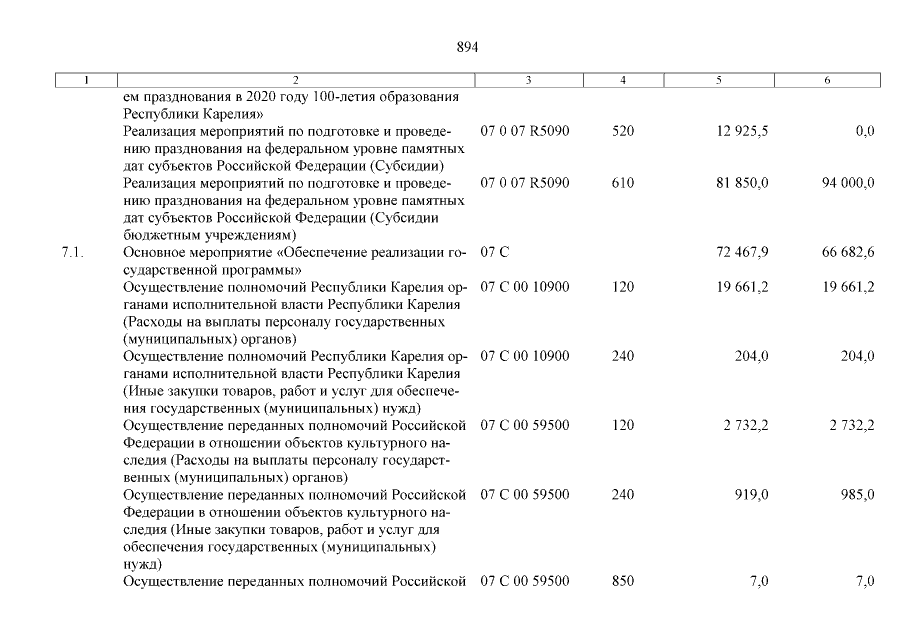 894

| 1 | 2 | 3 | 4 | 5 | 6 |
|---|---|---|---|---|---|
| | ем празднования в 2020 году 100-летия образования Республики Карелия» | | | | |
| | Реализация мероприятий по подготовке и проведению празднования на федеральном уровне памятных дат субъектов Российской Федерации (Субсидии) | 07 0 07 R5090 | 520 | 12 925,5 | 0,0 |
| | Реализация мероприятий по подготовке и проведению празднования на федеральном уровне памятных дат субъектов Российской Федерации (Субсидии бюджетным учреждениям) | 07 0 07 R5090 | 610 | 81 850,0 | 94 000,0 |
| 7.1. | Основное мероприятие «Обеспечение реализации государственной программы» | 07 С | | 72 467,9 | 66 682,6 |
| | Осуществление полномочий Республики Карелия органами исполнительной власти Республики Карелия (Расходы на выплаты персоналу государственных (муниципальных) органов) | 07 С 00 10900 | 120 | 19 661,2 | 19 661,2 |
| | Осуществление полномочий Республики Карелия органами исполнительной власти Республики Карелия (Иные закупки товаров, работ и услуг для обеспечения государственных (муниципальных) нужд) | 07 С 00 10900 | 240 | 204,0 | 204,0 |
| | Осуществление переданных полномочий Российской Федерации в отношении объектов культурного наследия (Расходы на выплаты персоналу государственных (муниципальных) органов) | 07 С 00 59500 | 120 | 2 732,2 | 2 732,2 |
| | Осуществление переданных полномочий Российской Федерации в отношении объектов культурного наследия (Иные закупки товаров, работ и услуг для обеспечения государственных (муниципальных) нужд) | 07 С 00 59500 | 240 | 919,0 | 985,0 |
| | Осуществление переданных полномочий Российской | 07 С 00 59500 | 850 | 7,0 | 7,0 |